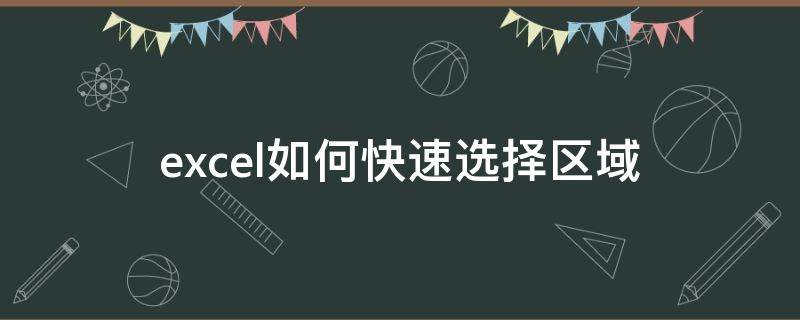 excel如何快速选择区域